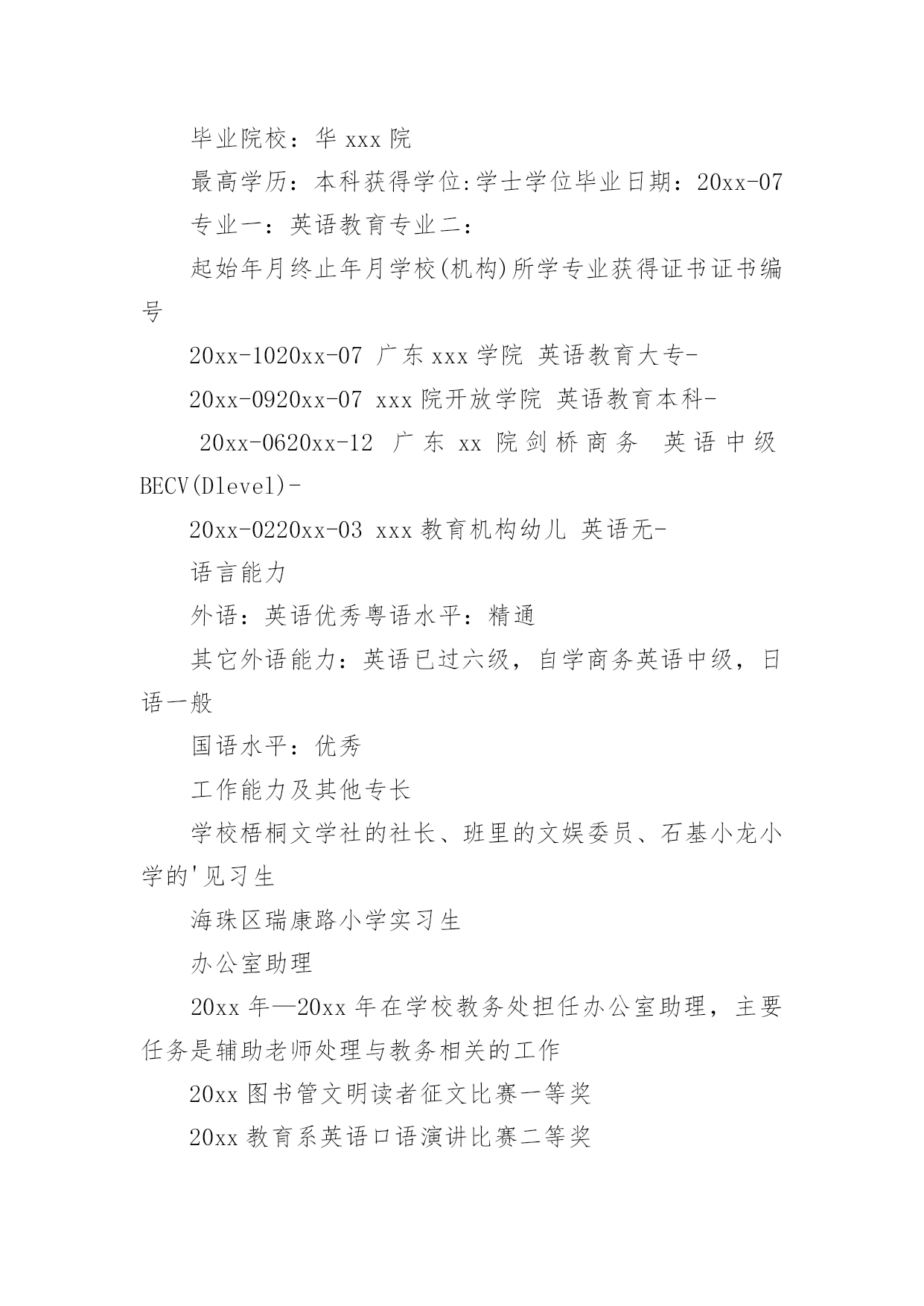 毕业院校：华 xxx 院

最高学历：本科获得学位:学士学位毕业日期：20xx-07

专业一：英语教育专业二：

起始年月终止年月学校(机构)所学专业获得证书证书编号

20xx-1020xx-07 广东 xxx 学院 英语教育大专-

20xx-0920xx-07 xxx 院开放学院 英语教育本科-

20xx-0620xx-12 广东 xx 院剑桥商务 英语中级 BECV(Dlevel)-

20xx-0220xx-03 xxx 教育机构幼儿 英语无-

语言能力

外语：英语优秀粤语水平：精通

其它外语能力：英语已过六级，自学商务英语中级，日语一般

国语水平：优秀

工作能力及其他专长

学校梧桐文学社的社长、班里的文娱委员、石基小龙小学的'见习生

海珠区瑞康路小学实习生

办公室助理

20xx 年—20xx 年在学校教务处担任办公室助理，主要任务是辅助老师处理与教务相关的工作

20xx 图书管文明读者征文比赛一等奖

20xx 教育系英语口语演讲比赛二等奖